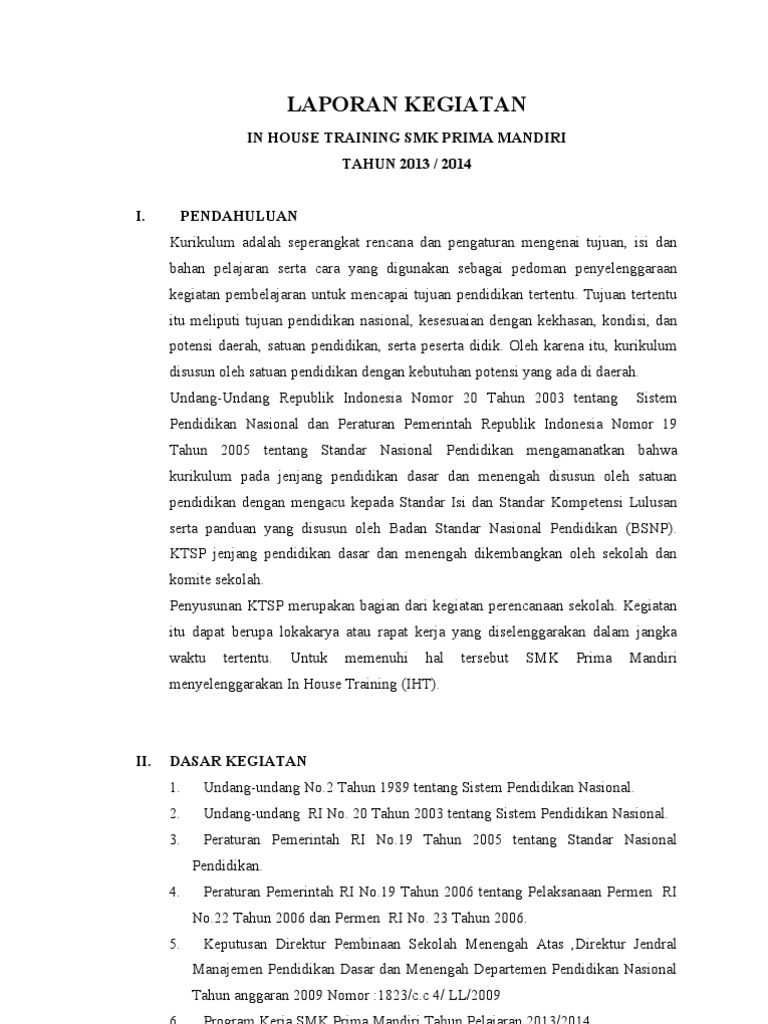 LAPORAN KEGIATAN

IN HOUSE TRAINING SMK PRIMA MANDIRI

TAHUN 2013 / 2014

I. PENDAHULUAN

Kurikulum adalah seperangkat rencana dan pengaturan mengenai tujuan, isi dan bahan pelajaran serta cara yang digunakan sebagai pedoman penyelenggaraan kegiatan pembelajaran untuk mencapai tujuan pendidikan tertentu. Tujuan tertentu itu meliputi tujuan pendidikan nasional, kesesuaian dengan kekhasan, kondisi, dan potensi daerah, satuan pendidikan, serta peserta didik. Oleh karena itu, kurikulum disusun oleh satuan pendidikan dengan kebutuhan potensi yang ada di daerah.

Undang-Undang Republik Indonesia Nomor 20 Tahun 2003 tentang Sistem Pendidikan Nasional dan Peraturan Pemerintah Republik Indonesia Nomor 19 Tahun 2005 tentang Standar Nasional Pendidikan mengamanatkan bahwa kurikulum pada jenjang pendidikan dasar dan menengah disusun oleh satuan pendidikan dengan mengacu kepada Standar Isi dan Standar Kompetensi Lulusan serta panduan yang disusun oleh Badan Standar Nasional Pendidikan (BSNP). KTSP jenjang pendidikan dasar dan menengah dikembangkan oleh sekolah dan komite sekolah.

Penyusunan KTSP merupakan bagian dari kegiatan perencanaan sekolah. Kegiatan itu dapat berupa lokakarya atau rapat kerja yang diselenggarakan dalam jangka waktu tertentu. Untuk memenuhi hal tersebut SMK Prima Mandiri menyelenggarakan In House Training (IHT).

II. DASAR KEGIATAN

1. Undang-undang No.2 Tahun 1989 tentang Sistem Pendidikan Nasional.
2. Undang-undang RI No. 20 Tahun 2003 tentang Sistem Pendidikan Nasional.
3. Peraturan Pemerintah RI No.19 Tahun 2005 tentang Standar Nasional Pendidikan.
4. Peraturan Pemerintah RI No.19 Tahun 2006 tentang Pelaksanaan Permen RI No.22 Tahun 2006 dan Permen RI No. 23 Tahun 2006.
5. Keputusan Direktur Pembinaan Sekolah Menengah Atas ,Direktur Jendral Manajemen Pendidikan Dasar dan Menengah Departemen Pendidikan Nasional Tahun anggaran 2009 Nomor :1823/c.c 4/ LL/2009
6. Program Kerja SMK Prima Mandiri Tahun Pelajaran 2013/2014